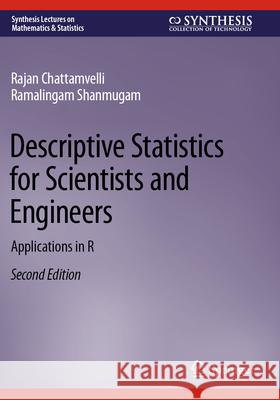 Synthesis Lectures on Mathematics & Statistics

SYNTHESIS
COLLECTION OF TECHNOLOGY

Rajan Chattamvelli
Ramalingam Shanmugam

Descriptive Statistics for Scientists and Engineers

Applications in R

Second Edition

Kraina Książek